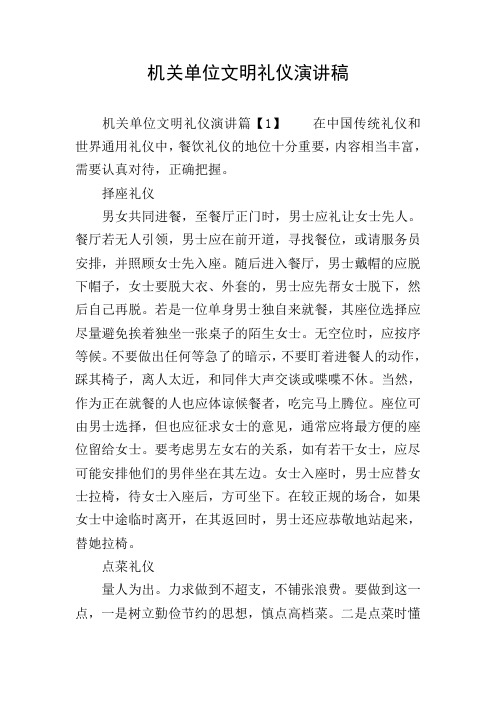 机关单位文明礼仪演讲稿

机关单位文明礼仪演讲篇【1】　　在中国传统礼仪和世界通用礼仪中，餐饮礼仪的地位十分重要，内容相当丰富，需要认真对待，正确把握。

择座礼仪

男女共同进餐，至餐厅正门时，男士应礼让女士先人。餐厅若无人引领，男士应在前开道，寻找餐位，或请服务员安排，并照顾女士先入座。随后进入餐厅，男士戴帽的应脱下帽子，女士要脱大衣、外套的，男士应先帮女士脱下，然后自己再脱。若是一位单身男士独自来就餐，其座位选择应尽量避免挨着独坐一张桌子的陌生女士。无空位时，应按序等候。不要做出任何等急了的暗示，不要盯着进餐人的动作，踩其椅子，离人太近，和同伴大声交谈或喋喋不休。当然，作为正在就餐的人也应体谅候餐者，吃完马上腾位。座位可由男士选择，但也应征求女士的意见，通常应将最方便的座位留给女士。要考虑男左女右的关系，如有若干女士，应尽可能安排他们的男伴坐在其左边。女士入座时，男士应替女士拉椅，待女士入座后，方可坐下。在较正规的场合，如果女士中途临时离开，在其返回时，男士还应恭敬地站起来，替她拉椅。

点菜礼仪

量人为出。力求做到不超支，不铺张浪费。要做到这一点，一是树立勤俭节约的思想，慎点高档菜。二是点菜时懂